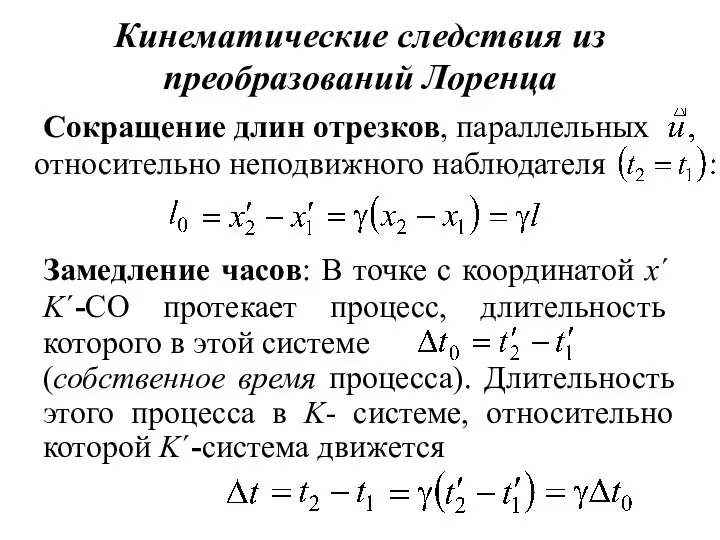 Кинематические следствия из преобразований Лоренца

Сокращение длин отрезков, параллельных $\vec{u}$, относительно неподвижного наблюдателя $(t_2 = t_1)$:

$l_0 = x_2' - x_1' = \gamma(x_2 - x_1) = \gamma l$

Замедление часов: В точке с координатой $x'$ $K'$-СО протекает процесс, длительность которого в этой системе $\Delta t_0 = t_2' - t_1'$ (собственное время процесса). Длительность этого процесса в $K$- системе, относительно которой $K'$-система движется

$\Delta t = t_2 - t_1 = \gamma(t_2' - t_1') = \gamma \Delta t_0$